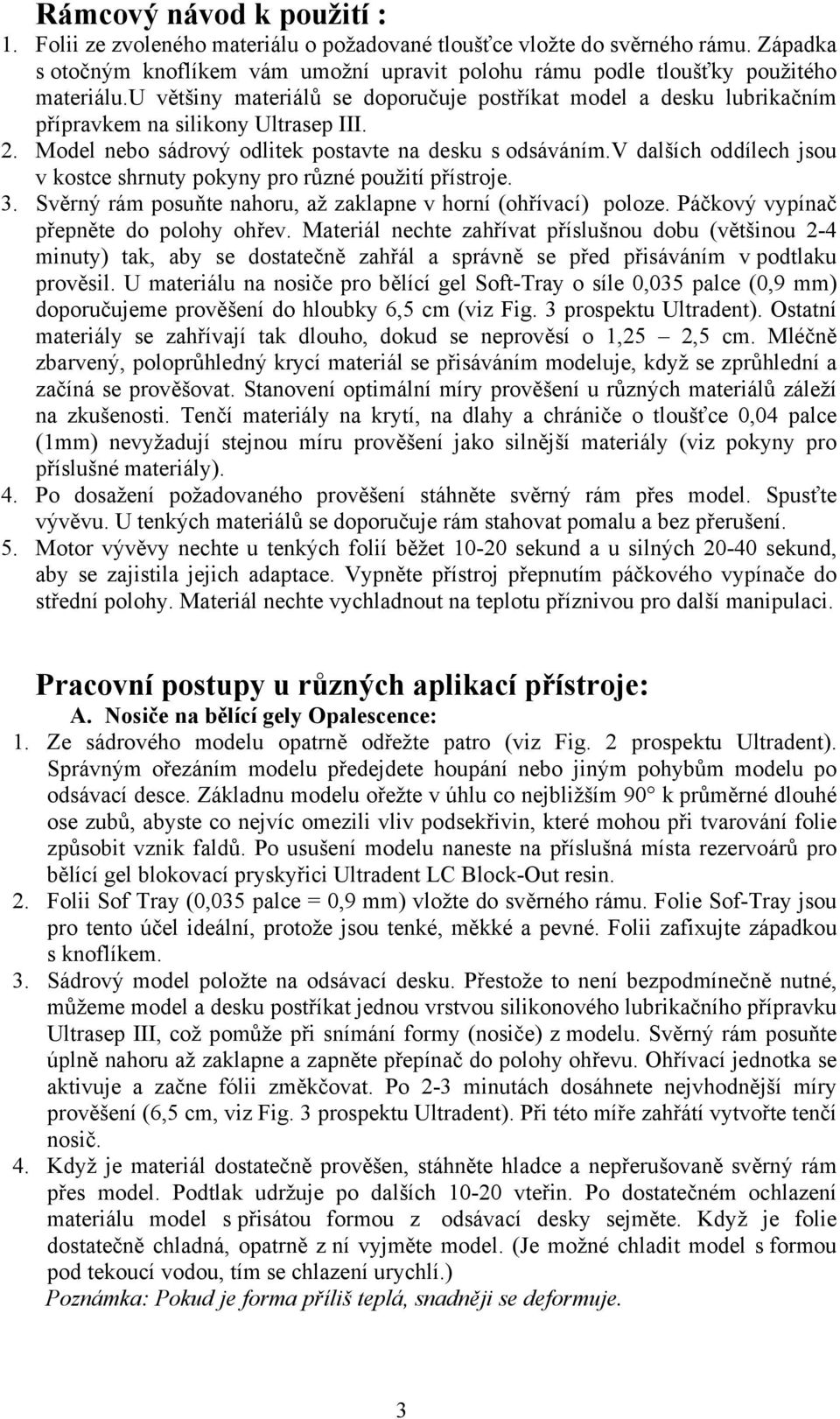 Rámcový návod k použití :

1. Folii ze zvoleného materiálu o požadované tloušťce vložte do svěrného rámu. Západka s otočným knoflíkem vám umožní upravit polohu rámu podle tloušťky použitého materiálu.u většiny materiálů se doporučuje postříkat model a desku lubrikačním přípravkem na silikony Ultrasep III.
2. Model nebo sádrový odlitek postavte na desku s odsáváním.v dalších oddílech jsou v kostce shrnuty pokyny pro různé použití přístroje.
3. Svěrný rám posuňte nahoru, až zaklapne v horní (ohřívací) poloze. Páčkový vypínač přepněte do polohy ohřev. Materiál nechte zahřívat příslušnou dobu (většinou 2-4 minuty) tak, aby se dostatečně zahřál a správně se před přisáváním v podtlaku prověsil. U materiálu na nosiče pro bělící gel Soft-Tray o síle 0,035 palce (0,9 mm) doporučujeme prověšení do hloubky 6,5 cm (viz Fig. 3 prospektu Ultradent). Ostatní materiály se zahřívají tak dlouho, dokud se neprověsí o 1,25 – 2,5 cm. Mléčně zbarvený, poloprůhledný krycí materiál se přisáváním modeluje, když se zprůhlední a začíná se prověšovat. Stanovení optimální míry prověšení u různých materiálů záleží na zkušenosti. Tenčí materiály na krytí, na dlahy a chrániče o tloušťce 0,04 palce (1mm) nevyžadují stejnou míru prověšení jako silnější materiály (viz pokyny pro příslušné materiály).
4. Po dosažení požadovaného prověšení stáhněte svěrný rám přes model. Spusťte vývěvu. U tenkých materiálů se doporučuje rám stahovat pomalu a bez přerušení.
5. Motor vývěvy nechte u tenkých folií běžet 10-20 sekund a u silných 20-40 sekund, aby se zajistila jejich adaptace. Vypněte přístroj přepnutím páčkového vypínače do střední polohy. Materiál nechte vychladnout na teplotu příznivou pro další manipulaci.

Pracovní postupy u různých aplikací přístroje:

A. Nosiče na bělící gely Opalescence:

1. Ze sádrového modelu opatrně odřežte patro (viz Fig. 2 prospektu Ultradent). Správným ořezáním modelu předejdete houpání nebo jiným pohybům modelu po odsávací desce. Základnu modelu ořežte v úhlu co nejbližším 90° k průměrné dlouhé ose zubů, abyste co nejvíc omezili vliv podsekřivin, které mohou při tvarování folie způsobit vznik faldů. Po usušení modelu naneste na příslušná místa rezervoárů pro bělící gel blokovací pryskyřici Ultradent LC Block-Out resin.
2. Folii Sof Tray (0,035 palce = 0,9 mm) vložte do svěrného rámu. Folie Sof-Tray jsou pro tento účel ideální, protože jsou tenké, měkké a pevné. Folii zafixujte západkou s knoflíkem.
3. Sádrový model položte na odsávací desku. Přestože to není bezpodmínečně nutné, můžeme model a desku postříkat jednou vrstvou silikonového lubrikačního přípravku Ultrasep III, což pomůže při snímání formy (nosiče) z modelu. Svěrný rám posuňte úplně nahoru až zaklapne a zapněte přepínač do polohy ohřevu. Ohřívací jednotka se aktivuje a začne fólii změkčovat. Po 2-3 minutách dosáhnete nejvhodnější míry prověšení (6,5 cm, viz Fig. 3 prospektu Ultradent). Při této míře zahřátí vytvořte tenčí nosič.
4. Když je materiál dostatečně prověšen, stáhněte hladce a nepřerušovaně svěrný rám přes model. Podtlak udržuje po dalších 10-20 vteřin. Po dostatečném ochlazení materiálu model s přisátou formou z odsávací desky sejměte. Když je folie dostatečně chladná, opatrně z ní vyjměte model. (Je možné chladit model s formou pod tekoucí vodou, tím se chlazení urychlí.)

Poznámka: Pokud je forma příliš teplá, snadněji se deformuje.

3